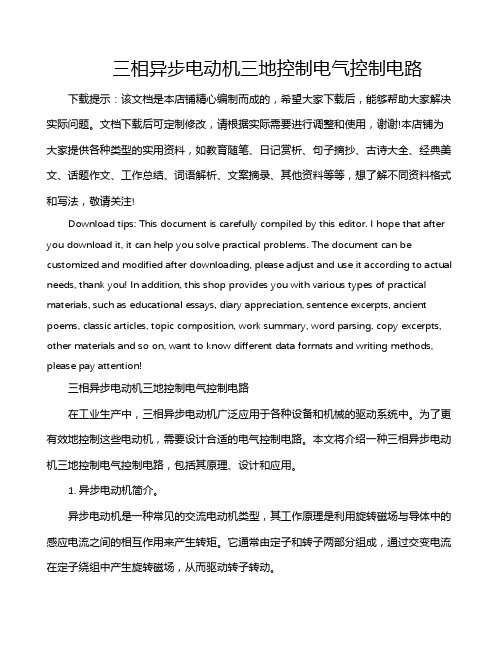 三相异步电动机三地控制电气控制电路

下载提示：该文档是本店铺精心编制而成的，希望大家下载后，能够帮助大家解决实际问题。文档下载后可定制修改，请根据实际需要进行调整和使用，谢谢!本店铺为大家提供各种类型的实用资料，如教育随笔、日记赏析、句子摘抄、古诗大全、经典美文、话题作文、工作总结、词语解析、文案摘录、其他资料等等，想了解不同资料格式和写法，敬请关注!

Download tips: This document is carefully compiled by this editor. I hope that after you download it, it can help you solve practical problems. The document can be customized and modified after downloading, please adjust and use it according to actual needs, thank you! In addition, this shop provides you with various types of practical materials, such as educational essays, diary appreciation, sentence excerpts, ancient poems, classic articles, topic composition, work summary, word parsing, copy excerpts, other materials and so on, want to know different data formats and writing methods, please pay attention!

三相异步电动机三地控制电气控制电路

在工业生产中，三相异步电动机广泛应用于各种设备和机械的驱动系统中。为了更有效地控制这些电动机，需要设计合适的电气控制电路。本文将介绍一种三相异步电动机三地控制电气控制电路，包括其原理、设计和应用。

1. 异步电动机简介。

异步电动机是一种常见的交流电动机类型，其工作原理是利用旋转磁场与导体中的感应电流之间的相互作用来产生转矩。它通常由定子和转子两部分组成，通过交变电流在定子绕组中产生旋转磁场，从而驱动转子转动。